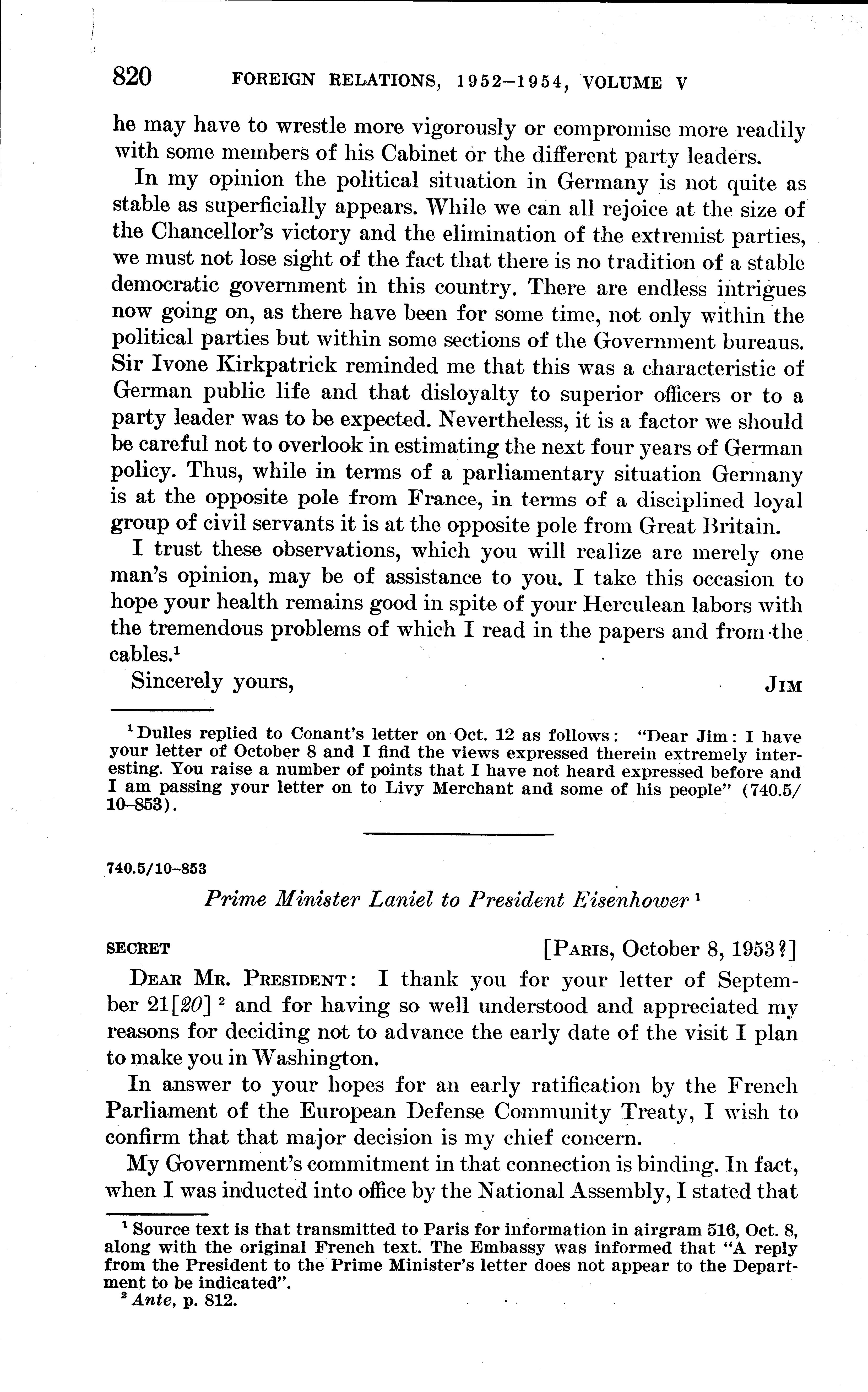 820 FOREIGN RELATIONS, 1952–1954, VOLUME V

he may have to wrestle more vigorously or compromise more readily with some members of his Cabinet or the different party leaders.

In my opinion the political situation in Germany is not quite as stable as superficially appears. While we can all rejoice at the size of the Chancellor's victory and the elimination of the extremist parties, we must not lose sight of the fact that there is no tradition of a stable democratic government in this country. There are endless intrigues now going on, as there have been for some time, not only within the political parties but within some sections of the Government bureaus. Sir Ivone Kirkpatrick reminded me that this was a characteristic of German public life and that disloyalty to superior officers or to a party leader was to be expected. Nevertheless, it is a factor we should be careful not to overlook in estimating the next four years of German policy. Thus, while in terms of a parliamentary situation Germany is at the opposite pole from France, in terms of a disciplined loyal group of civil servants it is at the opposite pole from Great Britain.

I trust these observations, which you will realize are merely one man's opinion, may be of assistance to you. I take this occasion to hope your health remains good in spite of your Herculean labors with the tremendous problems of which I read in the papers and from the cables.$^1$

Sincerely yours, JIM

$^1$ Dulles replied to Conant's letter on Oct. 12 as follows: "Dear Jim: I have your letter of October 8 and I find the views expressed therein extremely interesting. You raise a number of points that I have not heard expressed before and I am passing your letter on to Livy Merchant and some of his people" (740.5/10–853).

740.5/10–853

Prime Minister Laniel to President Eisenhower $^1$

SECRET [PARIS, October 8, 1953?]

DEAR MR. PRESIDENT: I thank you for your letter of September 21[20] $^2$ and for having so well understood and appreciated my reasons for deciding not to advance the early date of the visit I plan to make you in Washington.

In answer to your hopes for an early ratification by the French Parliament of the European Defense Community Treaty, I wish to confirm that that major decision is my chief concern.

My Government's commitment in that connection is binding. In fact, when I was inducted into office by the National Assembly, I stated that

$^1$ Source text is that transmitted to Paris for information in airgram 516, Oct. 8, along with the original French text. The Embassy was informed that "A reply from the President to the Prime Minister's letter does not appear to the Department to be indicated".
$^2$ Ante, p. 812.